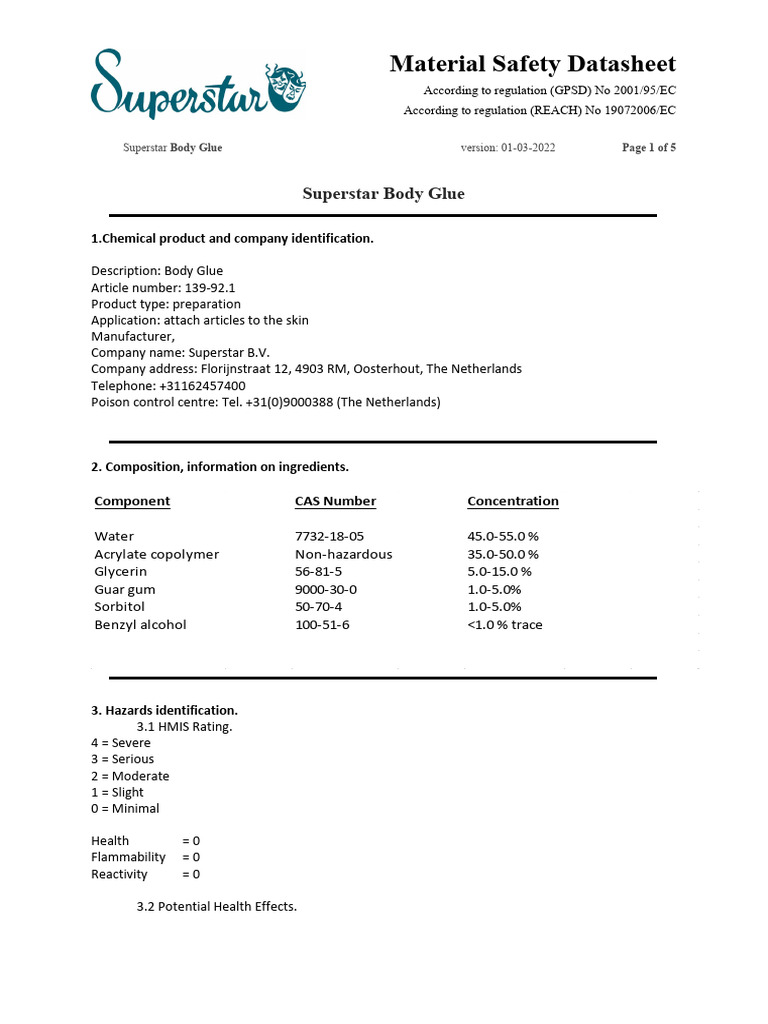 Superstar

Material Safety Datasheet
According to regulation (GPSD) No 2001/95/EC
According to regulation (REACH) No 19072006/EC

Superstar Body Glue version: 01-03-2022 Page 1 of 5

Superstar Body Glue

1.Chemical product and company identification.

Description: Body Glue
Article number: 139-92.1
Product type: preparation
Application: attach articles to the skin
Manufacturer,
Company name: Superstar B.V.
Company address: Florijnstraat 12, 4903 RM, Oosterhout, The Netherlands
Telephone: +31162457400
Poison control centre: Tel. +31(0)9000388 (The Netherlands)

2. Composition, information on ingredients.

| Component | CAS Number | Concentration |
|---|---|---|
| Water | 7732-18-05 | 45.0-55.0 % |
| Acrylate copolymer | Non-hazardous | 35.0-50.0 % |
| Glycerin | 56-81-5 | 5.0-15.0 % |
| Guar gum | 9000-30-0 | 1.0-5.0% |
| Sorbitol | 50-70-4 | 1.0-5.0% |
| Benzyl alcohol | 100-51-6 | <1.0 % trace |

3. Hazards identification.
3.1 HMIS Rating.
4 = Severe
3 = Serious
2 = Moderate
1 = Slight
0 = Minimal

Health = 0
Flammability = 0
Reactivity = 0

3.2 Potential Health Effects.